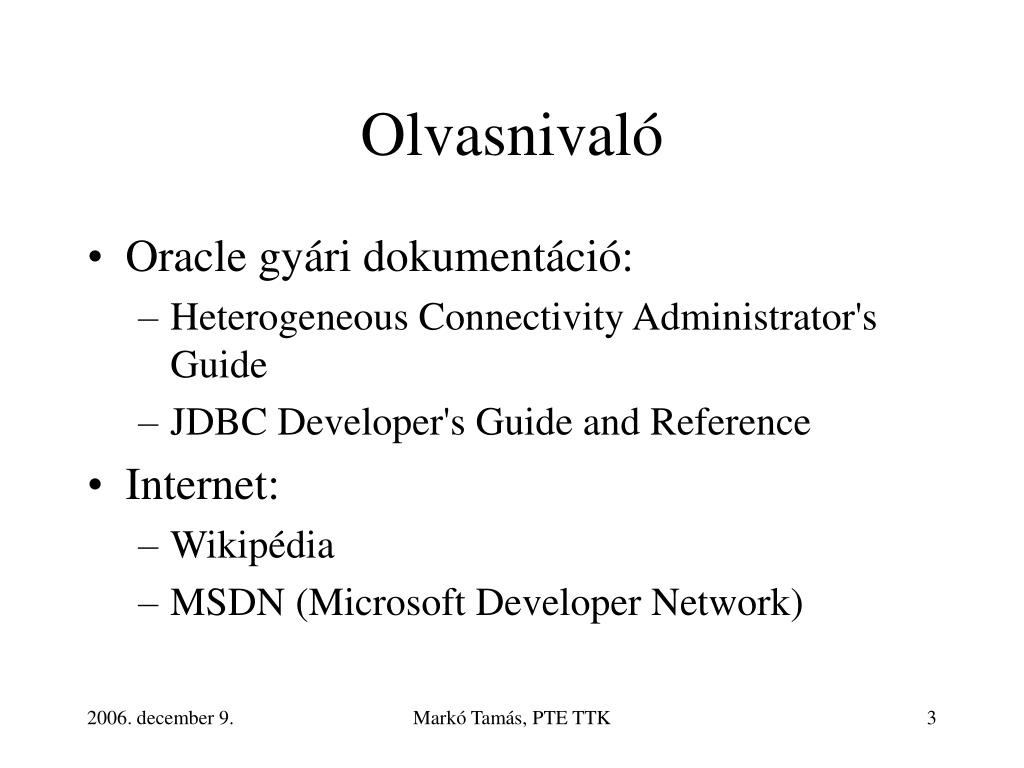 Olvasnivaló

• Oracle gyári dokumentáció:
– Heterogeneous Connectivity Administrator's Guide
– JDBC Developer's Guide and Reference
• Internet:
– Wikipédia
– MSDN (Microsoft Developer Network)

2006. december 9.
Markó Tamás, PTE TTK
3